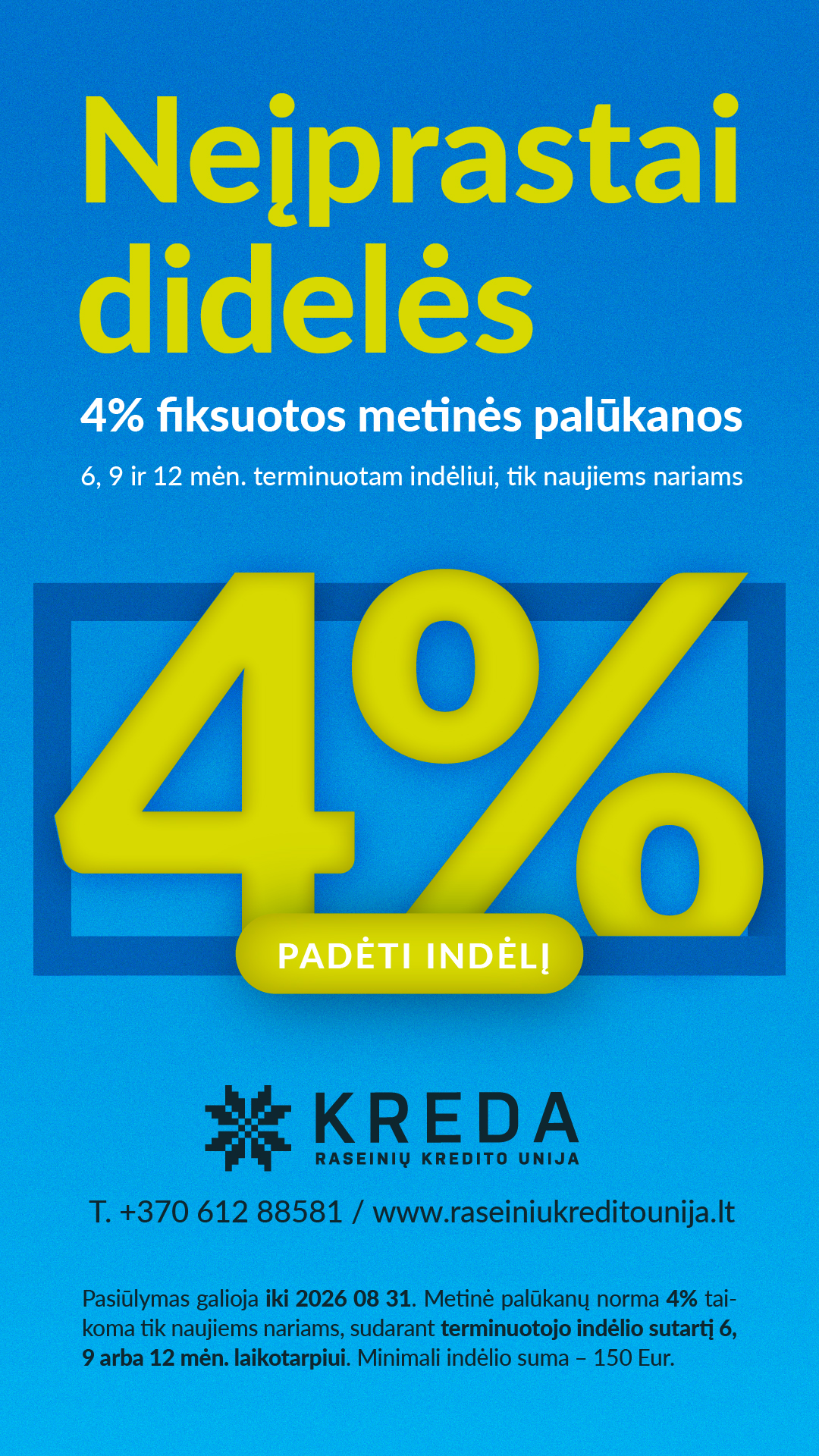 Neįprastai didelės

4% fiksuotos metinės palūkanos

6, 9 ir 12 mėn. terminuotam indėliui, tik naujiems nariams

4%

PADĖTI INDĖLĮ

KREDA
RASEINIŲ KREDITO UNIJA

T. +370 612 88581 / www.raseiniukreditounija.lt

Pasiūlymas galioja iki 2026 08 31. Metinė palūkanų norma 4% taikoma tik naujiems nariams, sudarant terminuotojo indėlio sutartį 6, 9 arba 12 mėn. laikotarpiui. Minimali indėlio suma – 150 Eur.